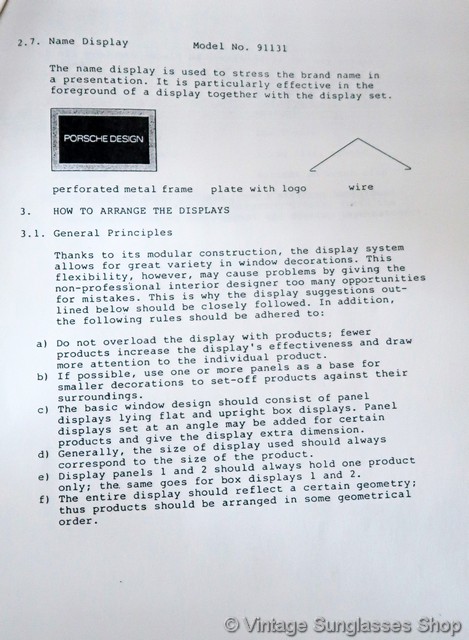 2.7. Name Display

Model No. 91131

The name display is used to stress the brand name in a presentation. It is particularly effective in the foreground of a display together with the display set.

PORSCHE DESIGN

perforated metal frame plate with logo wire

3. HOW TO ARRANGE THE DISPLAYS

3.1. General Principles

Thanks to its modular construction, the display system allows for great variety in window decorations. This flexibility, however, may cause problems by giving the non-professional interior designer too many opportunities for mistakes. This is why the display suggestions outlined below should be closely followed. In addition, the following rules should be adhered to:

a) Do not overload the display with products; fewer products increase the display's effectiveness and draw more attention to the individual product.
b) If possible, use one or more panels as a base for smaller decorations to set-off products against their surroundings.
c) The basic window design should consist of panel displays lying flat and upright box displays. Panel displays set at an angle may be added for certain products and give the display extra dimension.
d) Generally, the size of display used should always correspond to the size of the product.
e) Display panels 1 and 2 should always hold one product only; the same goes for box displays 1 and 2.
f) The entire display should reflect a certain geometry; thus products should be arranged in some geometrical order.

© Vintage Sunglasses Shop